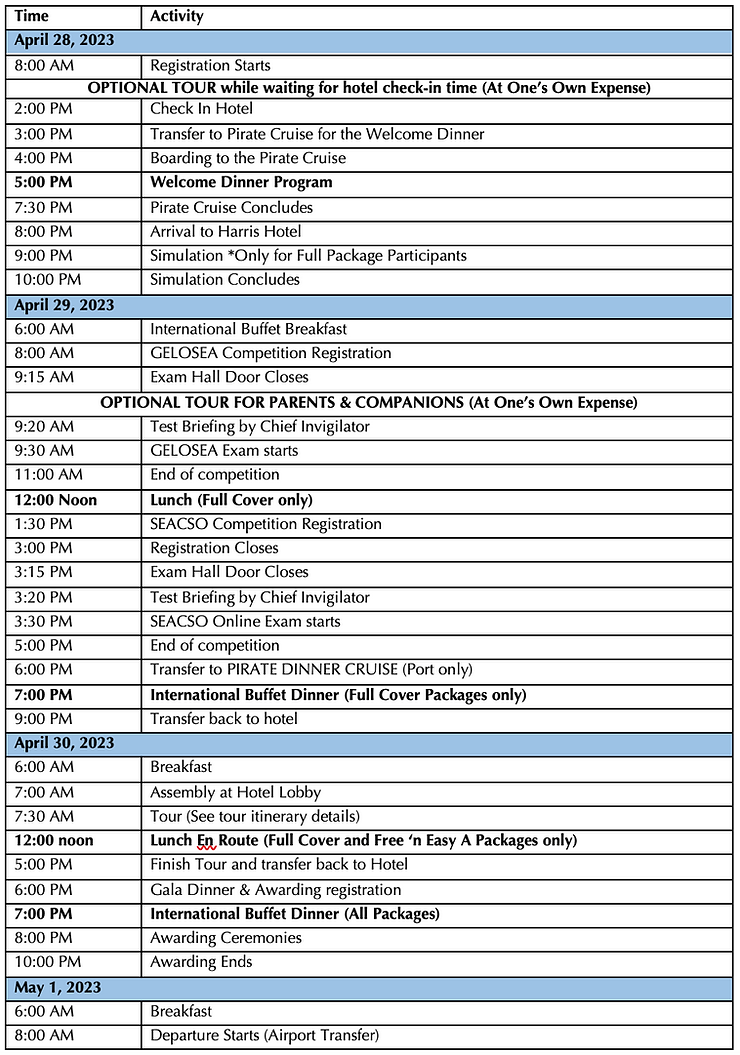 | Time | Activity |
|---|---|
| **April 28, 2023** | |
| 8:00 AM | Registration Starts |
| **OPTIONAL TOUR while waiting for hotel check-in time (At One's Own Expense)** | |
| 2:00 PM | Check In Hotel |
| 3:00 PM | Transfer to Pirate Cruise for the Welcome Dinner |
| 4:00 PM | Boarding to the Pirate Cruise |
| **5:00 PM** | **Welcome Dinner Program** |
| 7:30 PM | Pirate Cruise Concludes |
| 8:00 PM | Arrival to Harris Hotel |
| 9:00 PM | Simulation *Only for Full Package Participants |
| 10:00 PM | Simulation Concludes |
| **April 29, 2023** | |
| 6:00 AM | International Buffet Breakfast |
| 8:00 AM | GELOSEA Competition Registration |
| 9:15 AM | Exam Hall Door Closes |
| **OPTIONAL TOUR FOR PARENTS & COMPANIONS (At One's Own Expense)** | |
| 9:20 AM | Test Briefing by Chief Invigilator |
| 9:30 AM | GELOSEA Exam starts |
| 11:00 AM | End of competition |
| **12:00 Noon** | **Lunch (Full Cover only)** |
| 1:30 PM | SEACSO Competition Registration |
| 3:00 PM | Registration Closes |
| 3:15 PM | Exam Hall Door Closes |
| 3:20 PM | Test Briefing by Chief Invigilator |
| 3:30 PM | SEACSO Online Exam starts |
| 5:00 PM | End of competition |
| 6:00 PM | Transfer to PIRATE DINNER CRUISE (Port only) |
| **7:00 PM** | **International Buffet Dinner (Full Cover Packages only)** |
| 9:00 PM | Transfer back to hotel |
| **April 30, 2023** | |
| 6:00 AM | Breakfast |
| 7:00 AM | Assembly at Hotel Lobby |
| 7:30 AM | Tour (See tour itinerary details) |
| **12:00 noon** | **Lunch En Route (Full Cover and Free 'n Easy A Packages only)** |
| 5:00 PM | Finish Tour and transfer back to Hotel |
| 6:00 PM | Gala Dinner & Awarding registration |
| **7:00 PM** | **International Buffet Dinner (All Packages)** |
| 8:00 PM | Awarding Ceremonies |
| 10:00 PM | Awarding Ends |
| **May 1, 2023** | |
| 6:00 AM | Breakfast |
| 8:00 AM | Departure Starts (Airport Transfer) |